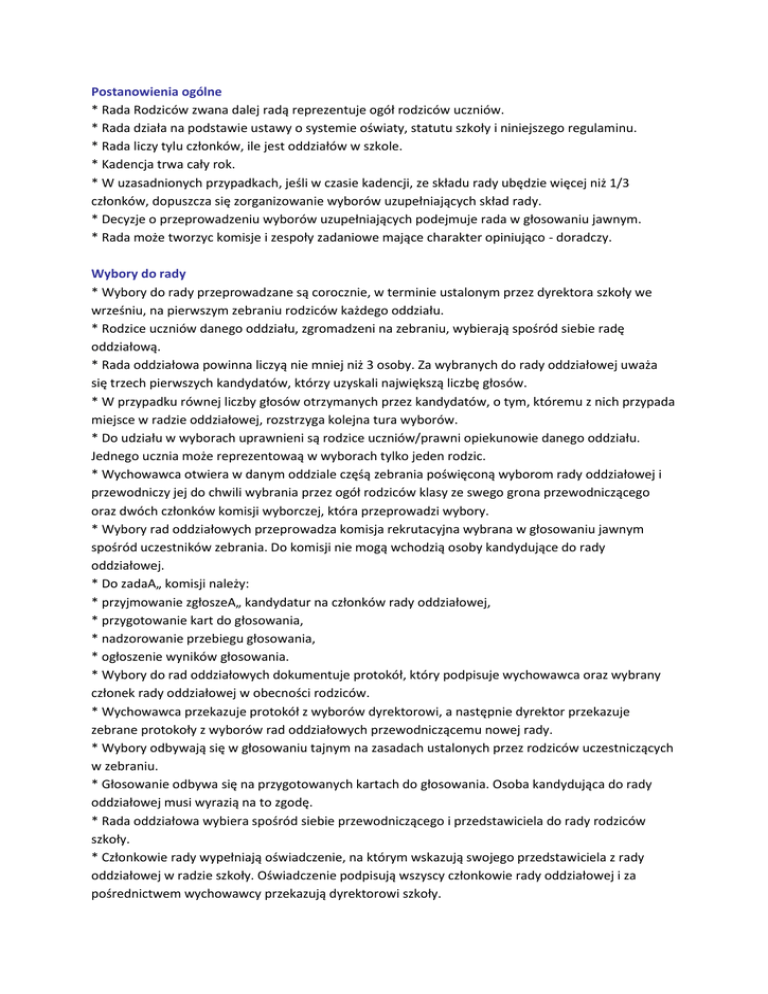 Postanowienia ogólne
* Rada Rodziców zwana dalej radą reprezentuje ogół rodziców uczniów.
* Rada działa na podstawie ustawy o systemie oświaty, statutu szkoły i niniejszego regulaminu.
* Rada liczy tylu członków, ile jest oddziałów w szkole.
* Kadencja trwa cały rok.
* W uzasadnionych przypadkach, jeśli w czasie kadencji, ze składu rady ubędzie więcej niż 1/3 członków, dopuszcza się zorganizowanie wyborów uzupełniających skład rady.
* Decyzje o przeprowadzeniu wyborów uzupełniających podejmuje rada w głosowaniu jawnym.
* Rada może tworzyc komisje i zespoły zadaniowe mające charakter opiniująco - doradczy.

Wybory do rady
* Wybory do rady przeprowadzane są corocznie, w terminie ustalonym przez dyrektora szkoły we wrześniu, na pierwszym zebraniu rodziców każdego oddziału.
* Rodzice uczniów danego oddziału, zgromadzeni na zebraniu, wybierają spośród siebie radę oddziałową.
* Rada oddziałowa powinna liczyą nie mniej niż 3 osoby. Za wybranych do rady oddziałowej uważa się trzech pierwszych kandydatów, którzy uzyskali największą liczbę głosów.
* W przypadku równej liczby głosów otrzymanych przez kandydatów, o tym, któremu z nich przypada miejsce w radzie oddziałowej, rozstrzyga kolejna tura wyborów.
* Do udziału w wyborach uprawnieni są rodzice uczniów/prawni opiekunowie danego oddziału. Jednego ucznia może reprezentowaą w wyborach tylko jeden rodzic.
* Wychowawca otwiera w danym oddziale częśą zebrania poświęconą wyborom rady oddziałowej i przewodniczy jej do chwili wybrania przez ogół rodziców klasy ze swego grona przewodniczącego oraz dwóch członków komisji wyborczej, która przeprowadzi wybory.
* Wybory rad oddziałowych przeprowadza komisja rekrutacyjna wybrana w głosowaniu jawnym spośród uczestników zebrania. Do komisji nie mogą wchodzią osoby kandydujące do rady oddziałowej.
* Do zadaA„ komisji należy:
* przyjmowanie zgłoszeA„ kandydatur na członków rady oddziałowej,
* przygotowanie kart do głosowania,
* nadzorowanie przebiegu głosowania,
* ogłoszenie wyników głosowania.
* Wybory do rad oddziałowych dokumentuje protokół, który podpisuje wychowawca oraz wybrany członek rady oddziałowej w obecności rodziców.
* Wychowawca przekazuje protokół z wyborów dyrektorowi, a następnie dyrektor przekazuje zebrane protokoły z wyborów rad oddziałowych przewodniczącemu nowej rady.
* Wybory odbywają się w głosowaniu tajnym na zasadach ustalonych przez rodziców uczestniczących w zebraniu.
* Głosowanie odbywa się na przygotowanych kartach do głosowania. Osoba kandydująca do rady oddziałowej musi wyrazią na to zgodę.
* Rada oddziałowa wybiera spośród siebie przewodniczącego i przedstawiciela do rady rodziców szkoły.
* Członkowie rady wypełniają oświadczenie, na którym wskazują swojego przedstawiciela z rady oddziałowej w radzie szkoły. Oświadczenie podpisują wszyscy członkowie rady oddziałowej i za pośrednictwem wychowawcy przekazują dyrektorowi szkoły.